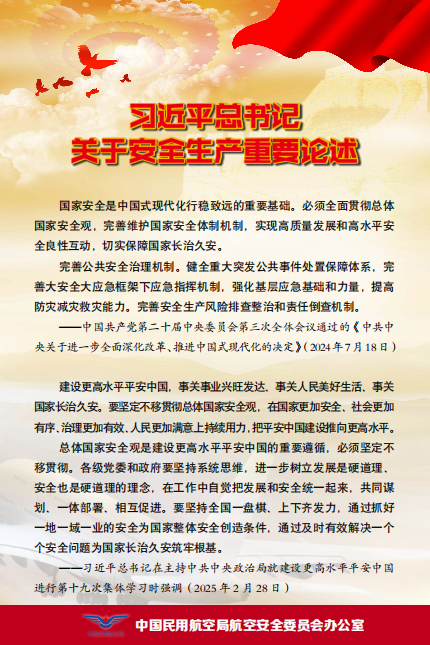 习近平总书记
关于安全生产重要论述

国家安全是中国式现代化行稳致远的重要基础。必须全面贯彻总体国家安全观，完善维护国家安全体制机制，实现高质量发展和高水平安全良性互动，切实保障国家长治久安。

完善公共安全治理机制。健全重大突发公共事件处置保障体系，完善大安全大应急框架下应急指挥机制，强化基层应急基础和力量，提高防灾减灾救灾能力。完善安全生产风险排查整治和责任倒查机制。

——中国共产党第二十届中央委员会第三次全体会议通过的《中共中央关于进一步全面深化改革、推进中国式现代化的决定》（2024年7月18日）

建设更高水平平安中国，事关事业兴旺发达、事关人民美好生活、事关国家长治久安。要坚定不移贯彻总体国家安全观，在国家更加安全、社会更加有序、治理更加有效、人民更加满意上持续用力，把平安中国建设推向更高水平。

总体国家安全观是建设更高水平平安中国的重要遵循，必须坚定不移贯彻。各级党委和政府要坚持系统思维，进一步树立发展是硬道理、安全也是硬道理的理念，在工作中自觉把发展和安全统一起来，共同谋划、一体部署、相互促进。要坚持全国一盘棋、上下齐发力，通过抓好一地一域一业的安全为国家整体安全创造条件，通过及时有效解决一个个安全问题为国家长治久安筑牢根基。

——习近平总书记在主持中共中央政治局就建设更高水平平安中国进行第十九次集体学习时强调（2025年2月28日）

中国民用航空局航空安全委员会办公室